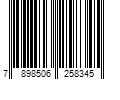 7 898506 258345